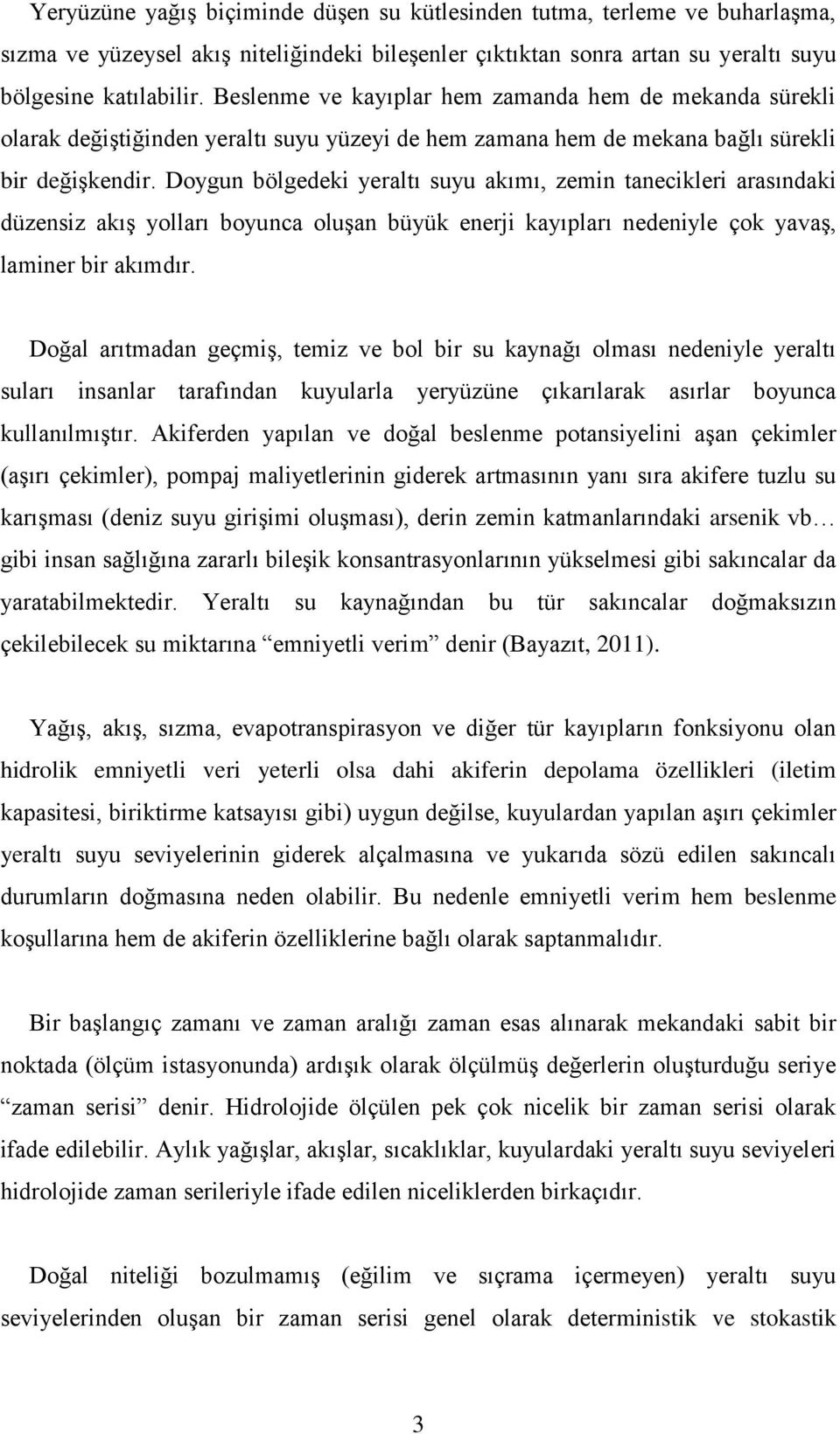 Yeryüzüne yağış biçiminde düşen su kütlesinden tutma, terleme ve buharlaşma, sızma ve yüzeysel akış niteliğindeki bileşenler çıktıktan sonra artan su yeraltı suyu bölgesine katılabilir. Beslenme ve kayıplar hem zamanda hem de mekanda sürekli olarak değiştiğinden yeraltı suyu yüzeyi de hem zamana hem de mekana bağlı sürekli bir değişkendir. Doygun bölgedeki yeraltı suyu akımı, zemin tanecikleri arasındaki düzensiz akış yolları boyunca oluşan büyük enerji kayıpları nedeniyle çok yavaş, laminer bir akımdır.

Doğal arıtmadan geçmiş, temiz ve bol bir su kaynağı olması nedeniyle yeraltı suları insanlar tarafından kuyularla yeryüzüne çıkarılarak asırlar boyunca kullanılmıştır. Akiferden yapılan ve doğal beslenme potansiyelini aşan çekimler (aşırı çekimler), pompaj maliyetlerinin giderek artmasının yanı sıra akifere tuzlu su karışması (deniz suyu girişimi oluşması), derin zemin katmanlarındaki arsenik vb… gibi insan sağlığına zararlı bileşik konsantrasyonlarının yükselmesi gibi sakıncalar da yaratabilmektedir. Yeraltı su kaynağından bu tür sakıncalar doğmaksızın çekilebilecek su miktarına “emniyetli verim” denir (Bayazıt, 2011).

Yağış, akış, sızma, evapotranspirasyon ve diğer tür kayıpların fonksiyonu olan hidrolik emniyetli veri yeterli olsa dahi akiferin depolama özellikleri (iletim kapasitesi, biriktirme katsayısı gibi) uygun değilse, kuyulardan yapılan aşırı çekimler yeraltı suyu seviyelerinin giderek alçalmasına ve yukarıda sözü edilen sakıncalı durumların doğmasına neden olabilir. Bu nedenle emniyetli verim hem beslenme koşullarına hem de akiferin özelliklerine bağlı olarak saptanmalıdır.

Bir başlangıç zamanı ve zaman aralığı zaman esas alınarak mekandaki sabit bir noktada (ölçüm istasyonunda) ardışık olarak ölçülmüş değerlerin oluşturduğu seriye “zaman serisi” denir. Hidrolojide ölçülen pek çok nicelik bir zaman serisi olarak ifade edilebilir. Aylık yağışlar, akışlar, sıcaklıklar, kuyulardaki yeraltı suyu seviyeleri hidrolojide zaman serileriyle ifade edilen niceliklerden birkaçıdır.

Doğal niteliği bozulmamış (eğilim ve sıçrama içermeyen) yeraltı suyu seviyelerinden oluşan bir zaman serisi genel olarak deterministik ve stokastik

3